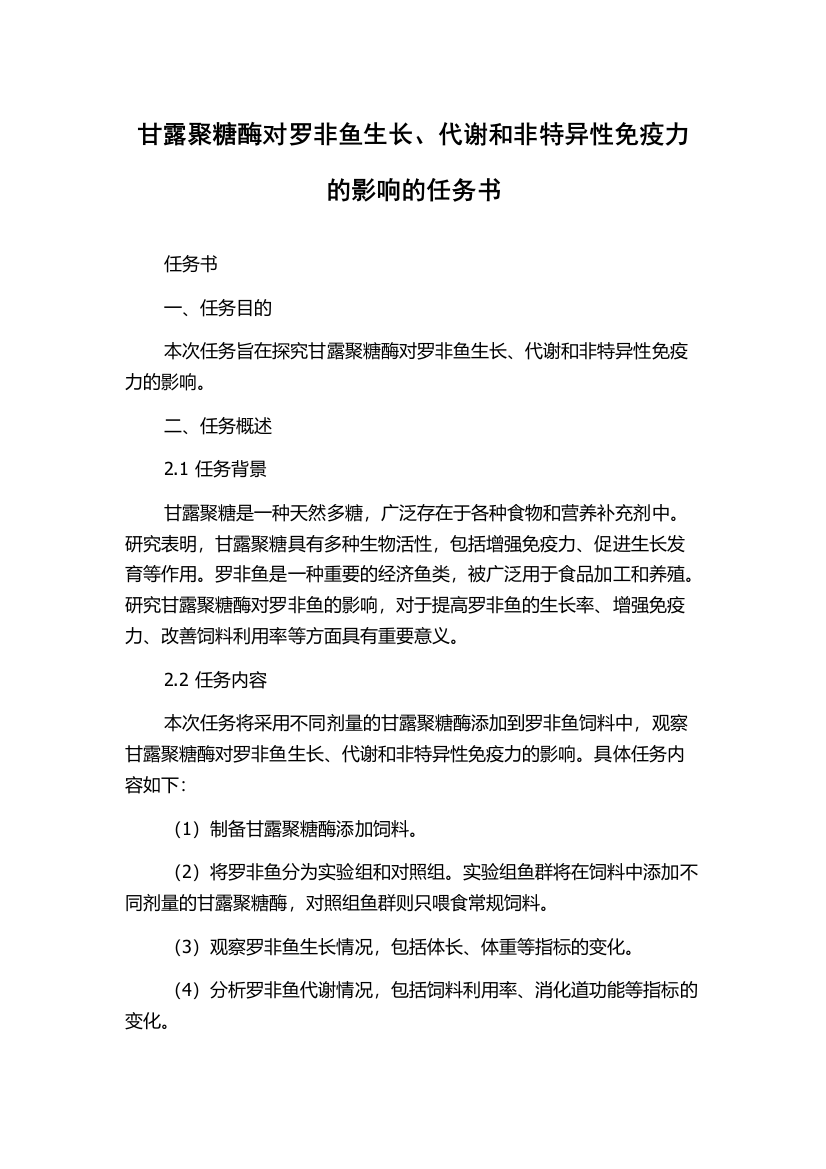 甘露聚糖酶对罗非鱼生长、代谢和非特异性免疫力的影响的任务书

任务书

一、任务目的

本次任务旨在探究甘露聚糖酶对罗非鱼生长、代谢和非特异性免疫力的影响。

二、任务概述

2.1 任务背景

甘露聚糖是一种天然多糖，广泛存在于各种食物和营养补充剂中。研究表明，甘露聚糖具有多种生物活性，包括增强免疫力、促进生长发育等作用。罗非鱼是一种重要的经济鱼类，被广泛用于食品加工和养殖。研究甘露聚糖酶对罗非鱼的影响，对于提高罗非鱼的生长率、增强免疫力、改善饲料利用率等方面具有重要意义。

2.2 任务内容

本次任务将采用不同剂量的甘露聚糖酶添加到罗非鱼饲料中，观察甘露聚糖酶对罗非鱼生长、代谢和非特异性免疫力的影响。具体任务内容如下：

（1）制备甘露聚糖酶添加饲料。

（2）将罗非鱼分为实验组和对照组。实验组鱼群将在饲料中添加不同剂量的甘露聚糖酶，对照组鱼群则只喂食常规饲料。

（3）观察罗非鱼生长情况，包括体长、体重等指标的变化。

（4）分析罗非鱼代谢情况，包括饲料利用率、消化道功能等指标的变化。